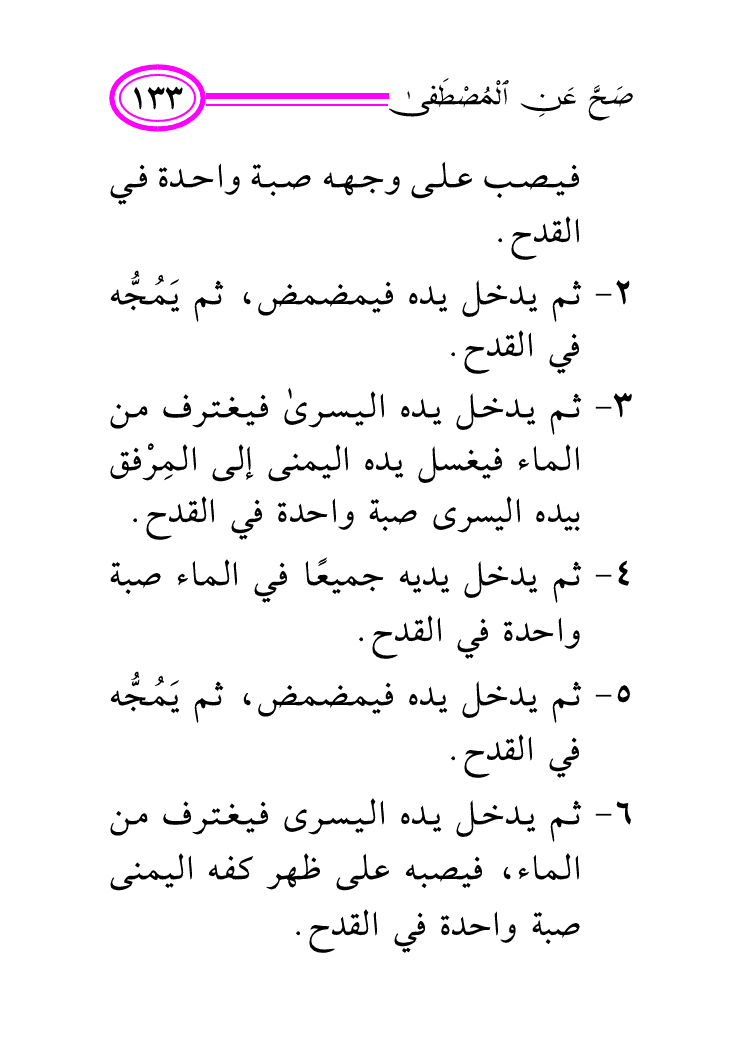 صَحَّ عَنِ ٱلْمُصْطَفَىٰ ١٣٣

فيصب على وجهه صبة واحدة في القدح.

٢- ثم يدخل يده فيمضمض، ثم يَمُجُّه في القدح.

٣- ثم يدخل يده اليسرىٰ فيغترف من الماء فيغسل يده اليمنى إلى المِرْفق بيده اليسرى صبة واحدة في القدح.

٤- ثم يدخل يديه جميعًا في الماء صبة واحدة في القدح.

٥- ثم يدخل يده فيمضمض، ثم يَمُجُّه في القدح.

٦- ثم يدخل يده اليسرى فيغترف من الماء، فيصبه على ظهر كفه اليمنى صبة واحدة في القدح.